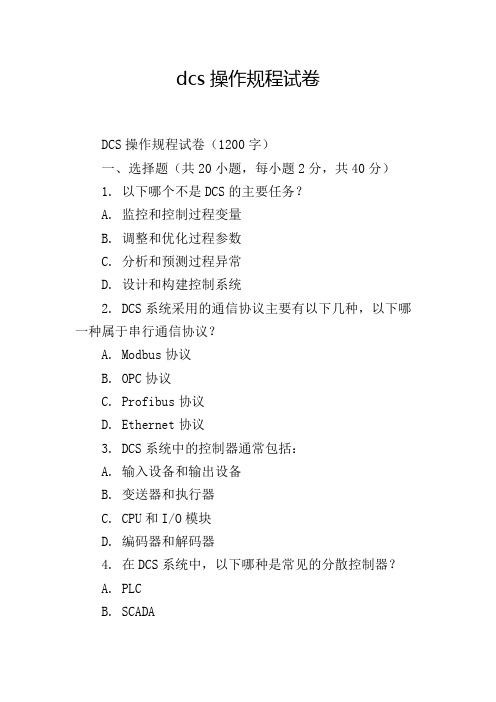 dcs 操作规程试卷

DCS 操作规程试卷（1200 字）

一、选择题（共 20 小题，每小题 2 分，共 40 分）

1. 以下哪个不是 DCS 的主要任务？

A. 监控和控制过程变量

B. 调整和优化过程参数

C. 分析和预测过程异常

D. 设计和构建控制系统

2. DCS 系统采用的通信协议主要有以下几种，以下哪一种属于串行通信协议？

A. Modbus 协议

B. OPC 协议

C. Profibus 协议

D. Ethernet 协议

3. DCS 系统中的控制器通常包括：

A. 输入设备和输出设备

B. 变送器和执行器

C. CPU 和 I/O 模块

D. 编码器和解码器

4. 在 DCS 系统中，以下哪种是常见的分散控制器？

A. PLC

B. SCADA